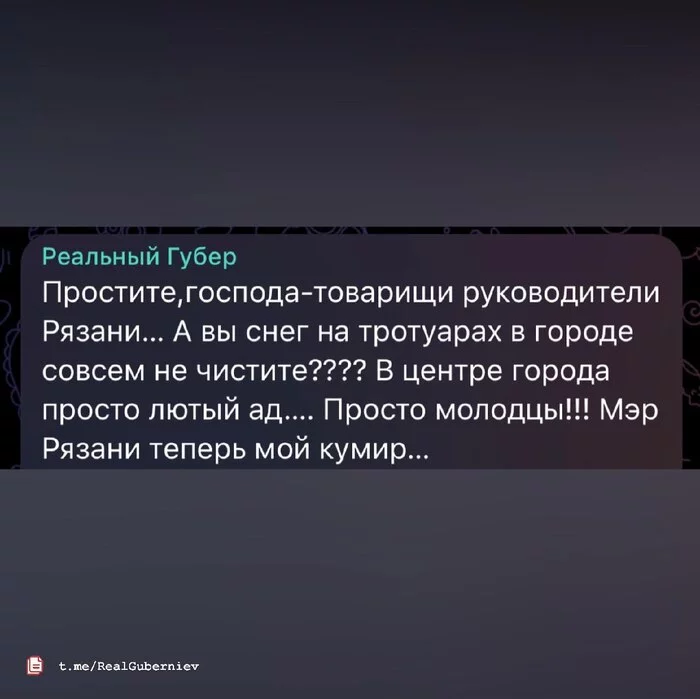 Реальный Губер
Простите,господа-товарищи руководители Рязани… А вы снег на тротуарах в городе совсем не чистите???? В центре города просто лютый ад…. Просто молодцы!!! Мэр Рязани теперь мой кумир…

t.me/RealGuberniev